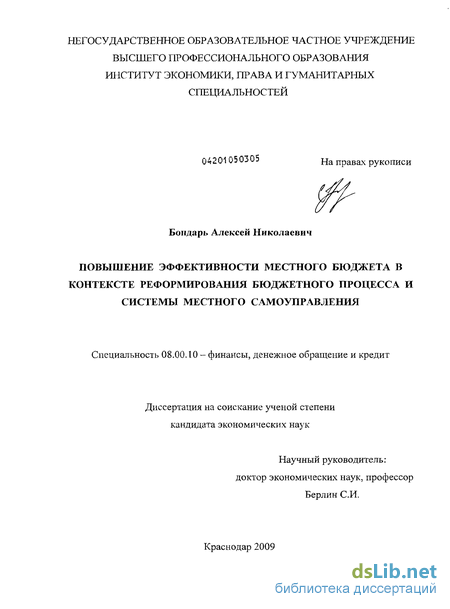 НЕГОСУДАРСТВЕННОЕ ОБРАЗОВАТЕЛЬНОЕ ЧАСТНОЕ УЧРЕЖДЕНИЕ ВЫСШЕГО ПРОФЕССИОНАЛЬНОГО ОБРАЗОВАНИЯ ИНСТИТУТ ЭКОНОМИКИ, ПРАВА И ГУМАНИТАРНЫХ СПЕЦИАЛЬНОСТЕЙ

04201050305

На правах рукописи

Бондарь Алексей Николаевич

ПОВЫШЕНИЕ ЭФФЕКТИВНОСТИ МЕСТНОГО БЮДЖЕТА В КОНТЕКСТЕ РЕФОРМИРОВАНИЯ БЮДЖЕТНОГО ПРОЦЕССА И СИСТЕМЫ МЕСТНОГО САМОУПРАВЛЕНИЯ

Специальность 08.00.10 – финансы, денежное обращение и кредит

Диссертация на соискание ученой степени кандидата экономических наук

Научный руководитель:
доктор экономических наук, профессор
Берлин С.И.

Краснодар 2009

dsLib.net
библиотека диссертаций